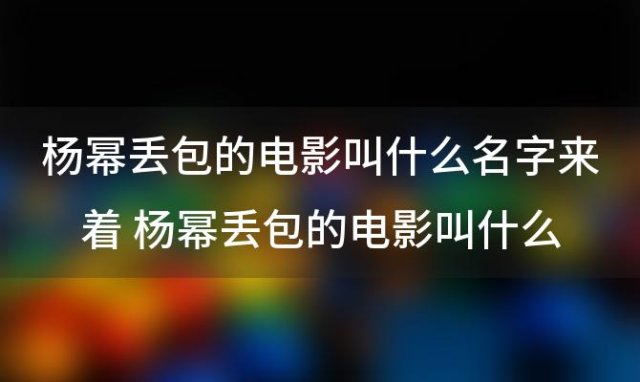 杨幂丢包的电影叫什么名字来着 杨幂丢包的电影叫什么